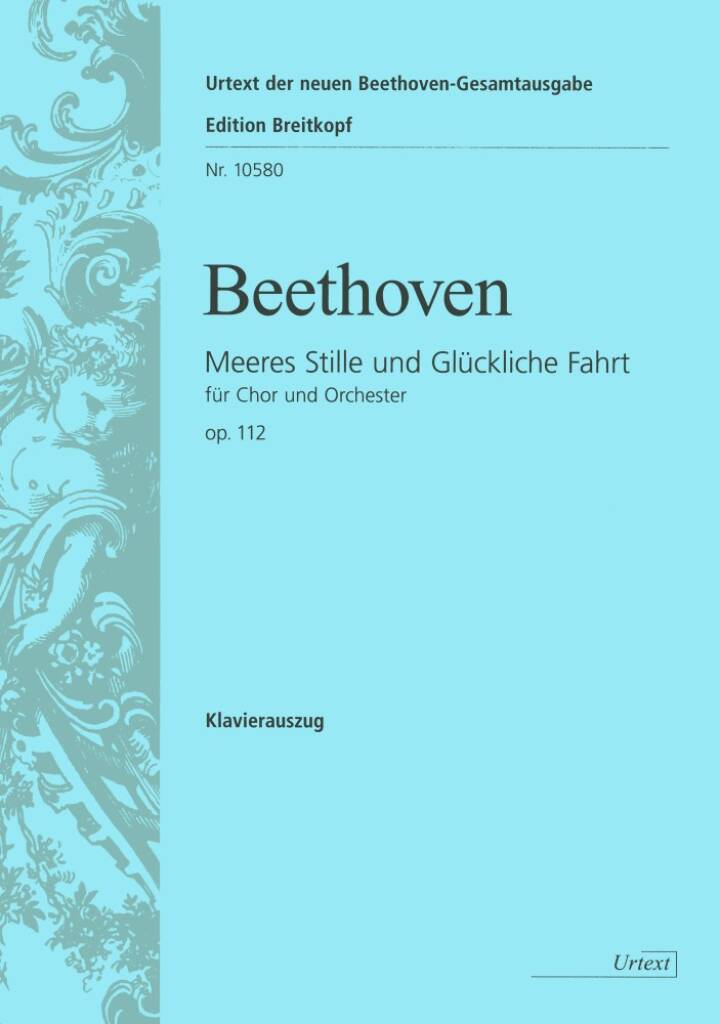 Urtext der neuen Beethoven-Gesamtausgabe

Edition Breitkopf

Nr. 10580

Beethoven

Meeres Stille und Glückliche Fahrt

für Chor und Orchester

op. 112

Klavierauszug

Urtext